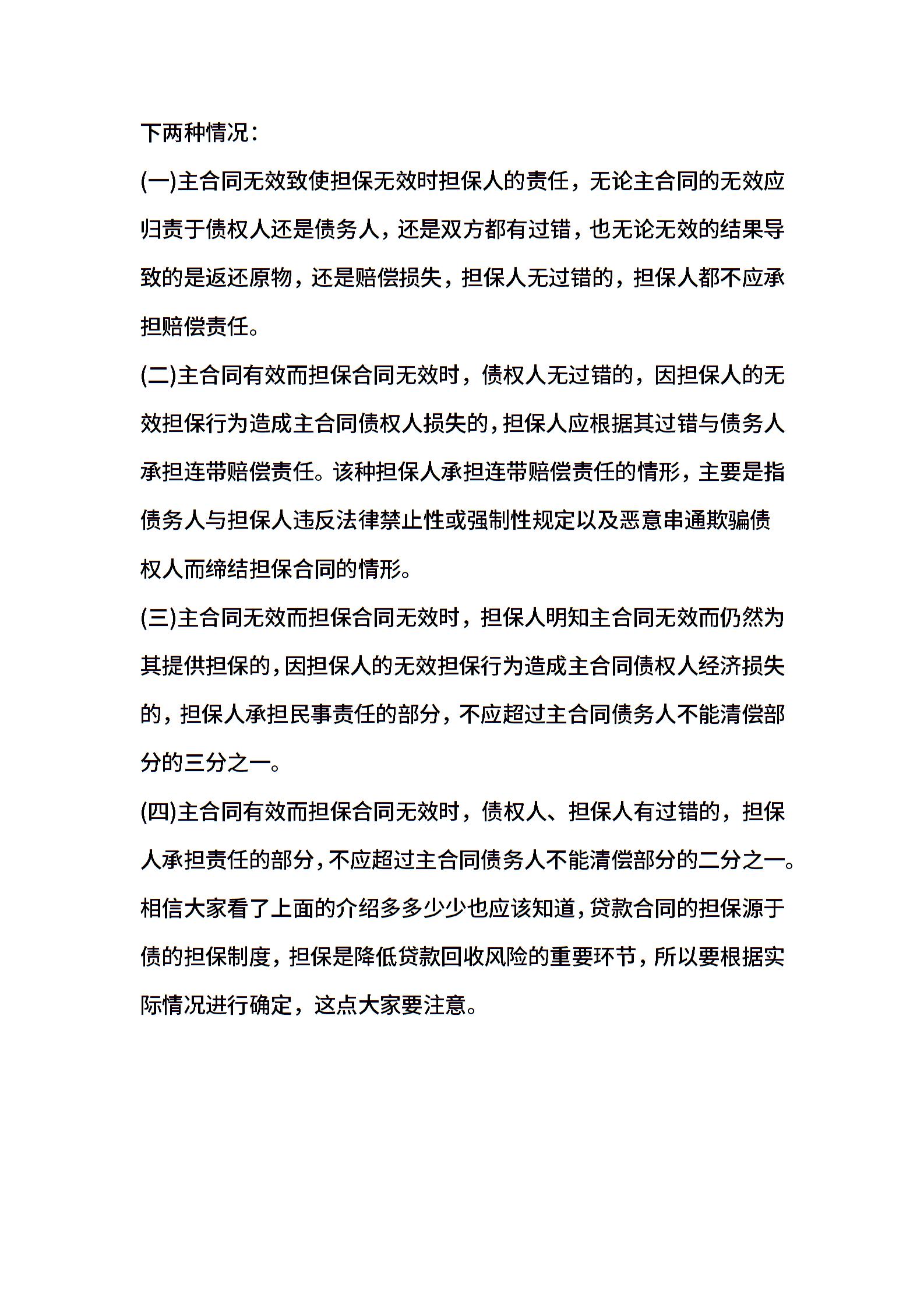 下两种情况：

(一)主合同无效致使担保无效时担保人的责任，无论主合同的无效应归责于债权人还是债务人，还是双方都有过错，也无论无效的结果导致的是返还原物，还是赔偿损失，担保人无过错的，担保人都不应承担赔偿责任。

(二)主合同有效而担保合同无效时，债权人无过错的，因担保人的无效担保行为造成主合同债权人损失的，担保人应根据其过错与债务人承担连带赔偿责任。该种担保人承担连带赔偿责任的情形，主要是指债务人与担保人违反法律禁止性或强制性规定以及恶意串通欺骗债权人而缔结担保合同的情形。

(三)主合同无效而担保合同无效时，担保人明知主合同无效而仍然为其提供担保的，因担保人的无效担保行为造成主合同债权人经济损失的，担保人承担民事责任的部分，不应超过主合同债务人不能清偿部分的三分之一。

(四)主合同有效而担保合同无效时，债权人、担保人有过错的，担保人承担责任的部分，不应超过主合同债务人不能清偿部分的二分之一。

相信大家看了上面的介绍多多少少也应该知道，贷款合同的担保源于债的担保制度，担保是降低贷款回收风险的重要环节，所以要根据实际情况进行确定，这点大家要注意。